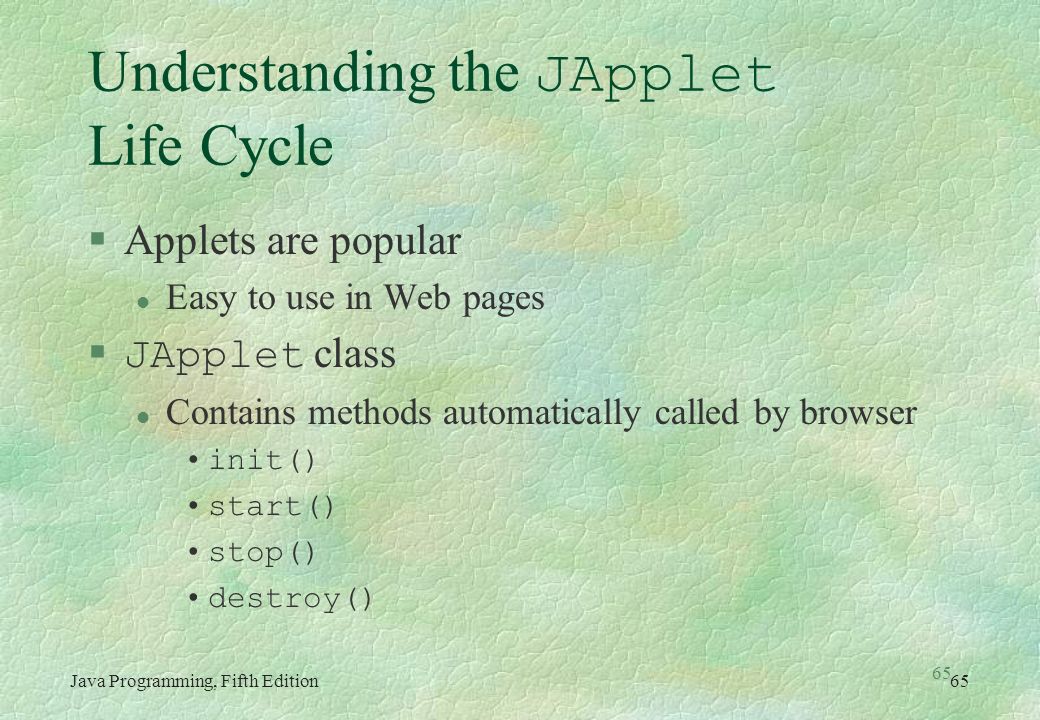 Understanding the JApplet Life Cycle

§ Applets are popular

l Easy to use in Web pages

§ JApplet class

l Contains methods automatically called by browser

• init()

• start()

• stop()

• destroy()

Java Programming, Fifth Edition

65

65